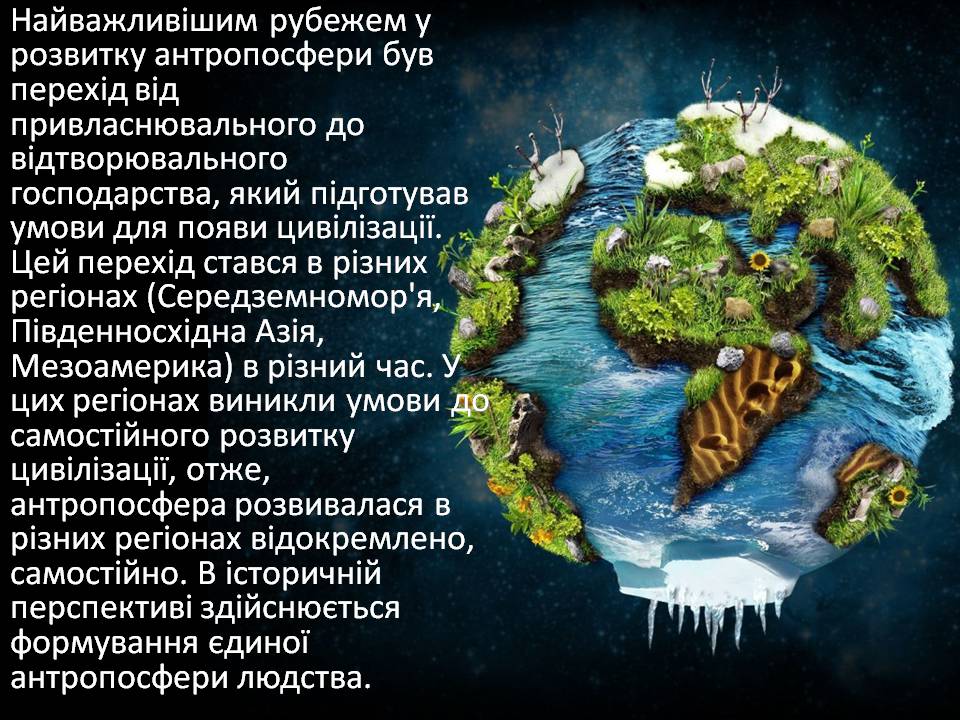 Найважливішим рубежем у розвитку антропосфери був перехід від привласнювального до відтворювального господарства, який підготував умови для появи цивілізації. Цей перехід стався в різних регіонах (Середземномор'я, Південносхідна Азія, Мезоамерика) в різний час. У цих регіонах виникли умови до самостійного розвитку цивілізації, отже, антропосфера розвивалася в різних регіонах відокремлено, самостійно. В історичній перспективі здійснюється формування єдиної антропосфери людства.